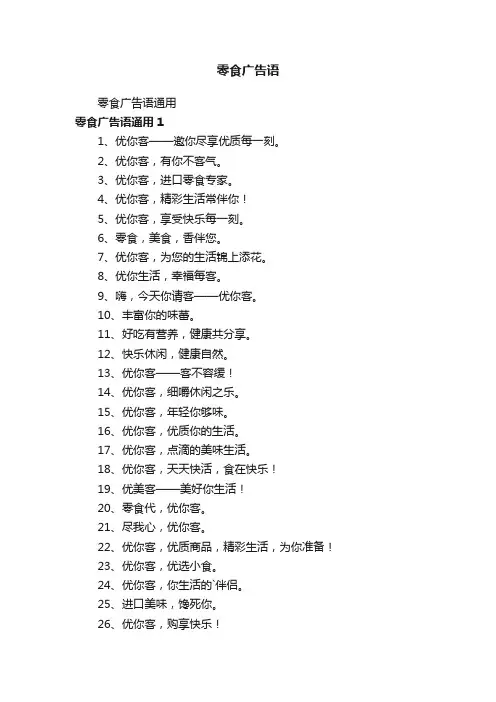 零食广告语

零食广告语通用

零食广告语通用 1

1、优你客——邀你尽享优质每一刻。

2、优你客，有你不客气。

3、优你客，进口零食专家。

4、优你客，精彩生活常伴你！

5、优你客，享受快乐每一刻。

6、零食，美食，香伴您。

7、优你客，为您的生活锦上添花。

8、优你生活，幸福每客。

9、嗨，今天你请客——优你客。

10、丰富你的味蕾。

11、好吃有营养，健康共分享。

12、快乐休闲，健康自然。

13、优你客——客不容缓！

14、优你客，细嚼休闲之乐。

15、优你客，年轻你够味。

16、优你客，优质你的生活。

17、优你客，点滴的美味生活。

18、优你客，天天快活，食在快乐！

19、优美客——美好你生活！

20、零食代，优你客。

21、尽我心，优你客。

22、优你客，优质商品，精彩生活，为你准备！

23、优你客，优选小食。

24、优你客，你生活的`伴侣。

25、进口美味，馋死你。

26、优你客，购享快乐！